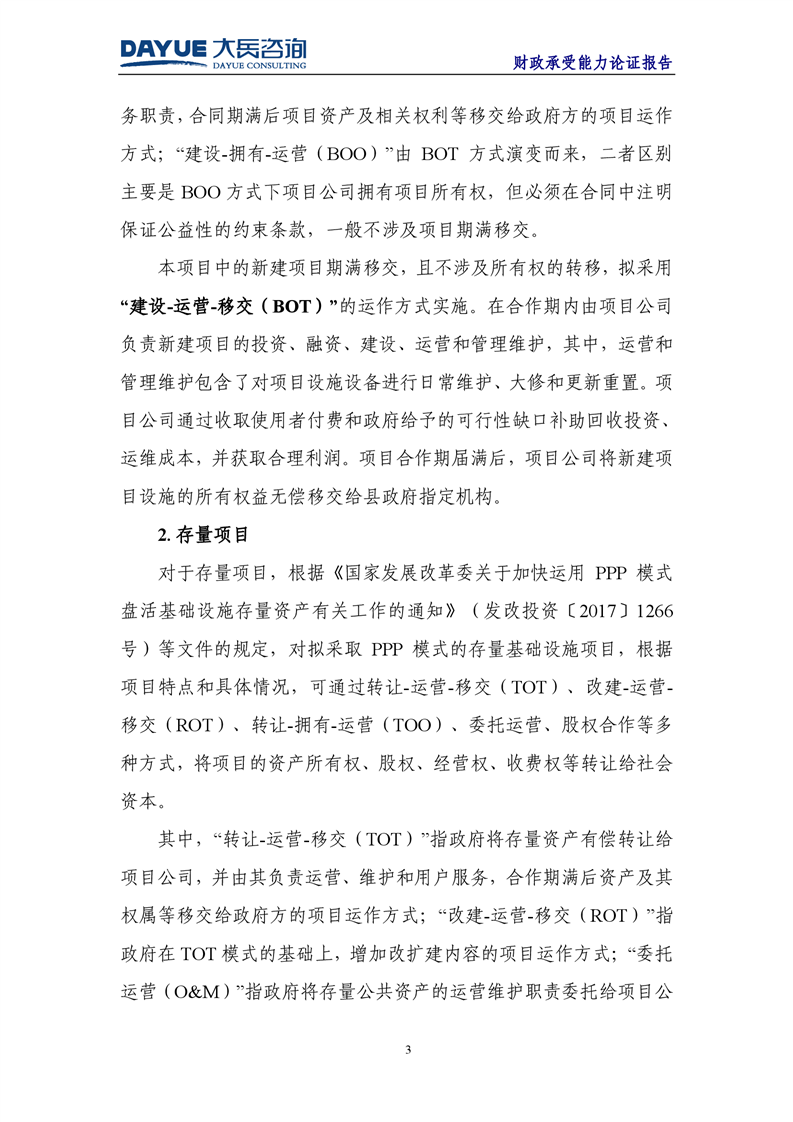 DAYUE 大岳咨询 DAYUE CONSULTING

财政承受能力论证报告

务职责，合同期满后项目资产及相关权利等移交给政府方的项目运作方式；“建设-拥有-运营（BOO）”由 BOT 方式演变而来，二者区别主要是 BOO 方式下项目公司拥有项目所有权，但必须在合同中注明保证公益性的约束条款，一般不涉及项目期满移交。

本项目中的新建项目期满移交，且不涉及所有权的转移，拟采用“建设-运营-移交（BOT）”的运作方式实施。在合作期内由项目公司负责新建项目的投资、融资、建设、运营和管理维护，其中，运营和管理维护包含了对项目设施设备进行日常维护、大修和更新重置。项目公司通过收取使用者付费和政府给予的可行性缺口补助回收投资、运维成本，并获取合理利润。项目合作期届满后，项目公司将新建项目设施的所有权益无偿移交给县政府指定机构。

2. 存量项目

对于存量项目，根据《国家发展改革委关于加快运用 PPP 模式盘活基础设施存量资产有关工作的通知》（发改投资〔2017〕1266 号）等文件的规定，对拟采取 PPP 模式的存量基础设施项目，根据项目特点和具体情况，可通过转让-运营-移交（TOT）、改建-运营-移交（ROT）、转让-拥有-运营（TOO）、委托运营、股权合作等多种方式，将项目的资产所有权、股权、经营权、收费权等转让给社会资本。

其中，“转让-运营-移交（TOT）”指政府将存量资产有偿转让给项目公司，并由其负责运营、维护和用户服务，合作期满后资产及其权属等移交给政府方的项目运作方式；“改建-运营-移交（ROT）”指政府在 TOT 模式的基础上，增加改扩建内容的项目运作方式；“委托运营（O&M）”指政府将存量公共资产的运营维护职责委托给项目公

3